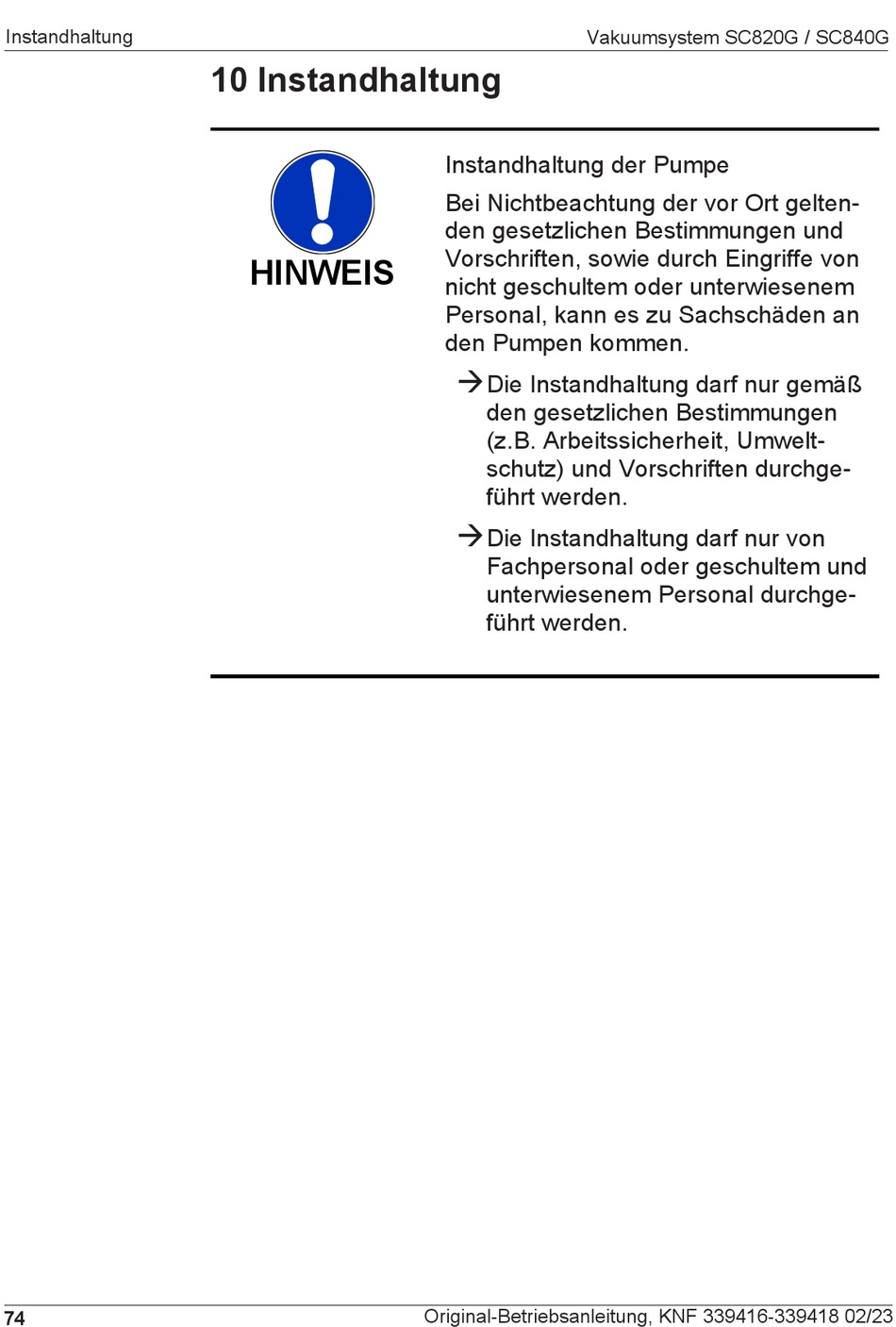 Instandhaltung

Vakuumsystem SC820G / SC840G

10 Instandhaltung

HINWEIS

Instandhaltung der Pumpe

Bei Nichtbeachtung der vor Ort geltenden gesetzlichen Bestimmungen und Vorschriften, sowie durch Eingriffe von nicht geschultem oder unterwiesenem Personal, kann es zu Sachschäden an den Pumpen kommen.

→ Die Instandhaltung darf nur gemäß den gesetzlichen Bestimmungen (z.B. Arbeitssicherheit, Umweltschutz) und Vorschriften durchgeführt werden.

→ Die Instandhaltung darf nur von Fachpersonal oder geschultem und unterwiesenem Personal durchgeführt werden.

74

Original-Betriebsanleitung, KNF 339416-339418 02/23